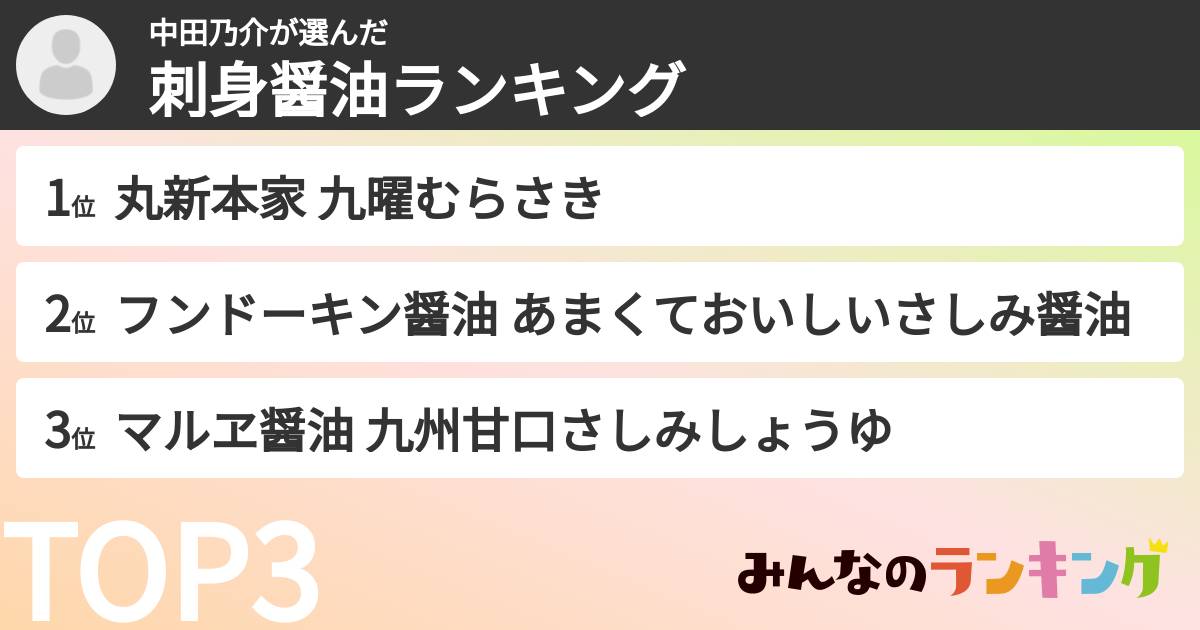 中田乃介が選んだ
刺身醤油ランキング

1位 丸新本家 九曜むらさき

2位 フンドーキン醤油 あまくておいしいさしみ醤油

3位 マルヱ醤油 九州甘口さしみしょうゆ

TOP3

みんなのランキング